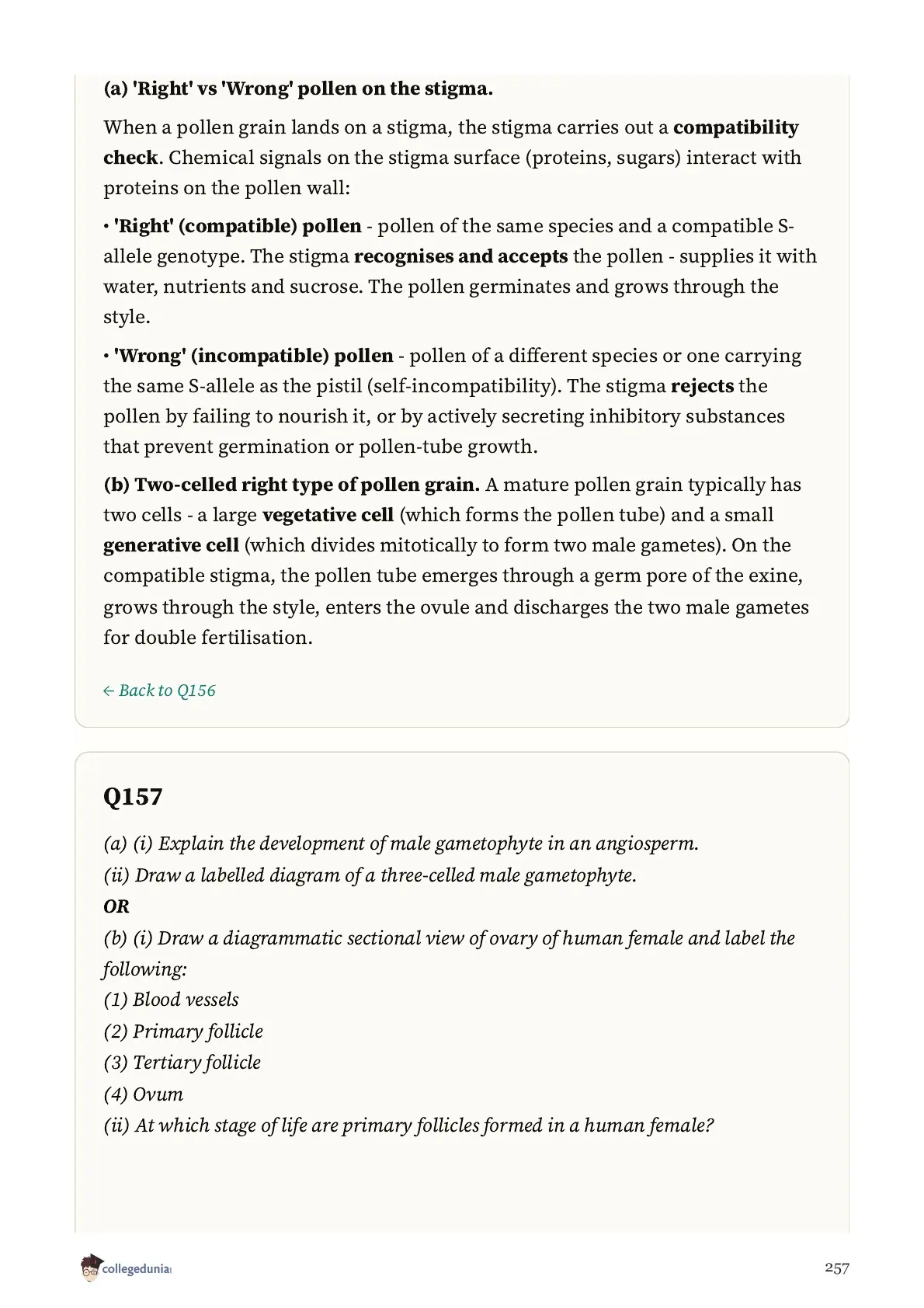 (a) 'Right' vs 'Wrong' pollen on the stigma.

When a pollen grain lands on a stigma, the stigma carries out a compatibility check. Chemical signals on the stigma surface (proteins, sugars) interact with proteins on the pollen wall:

• 'Right' (compatible) pollen - pollen of the same species and a compatible S-allele genotype. The stigma recognises and accepts the pollen - supplies it with water, nutrients and sucrose. The pollen germinates and grows through the style.

• 'Wrong' (incompatible) pollen - pollen of a different species or one carrying the same S-allele as the pistil (self-incompatibility). The stigma rejects the pollen by failing to nourish it, or by actively secreting inhibitory substances that prevent germination or pollen-tube growth.

(b) Two-celled right type of pollen grain. A mature pollen grain typically has two cells - a large vegetative cell (which forms the pollen tube) and a small generative cell (which divides mitotically to form two male gametes). On the compatible stigma, the pollen tube emerges through a germ pore of the exine, grows through the style, enters the ovule and discharges the two male gametes for double fertilisation.

← Back to Q156

Q157

(a) (i) Explain the development of male gametophyte in an angiosperm.
(ii) Draw a labelled diagram of a three-celled male gametophyte.
OR
(b) (i) Draw a diagrammatic sectional view of ovary of human female and label the following:
(1) Blood vessels
(2) Primary follicle
(3) Tertiary follicle
(4) Ovum
(ii) At which stage of life are primary follicles formed in a human female?

collegedunia

257